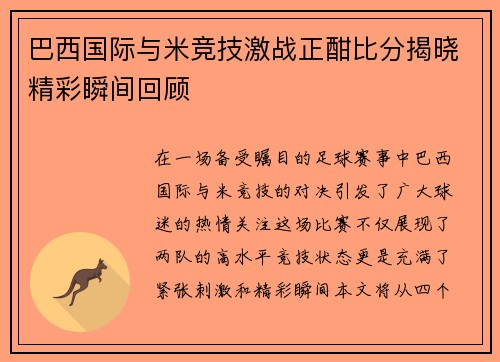 巴西国际与米竞技激战正酣比分揭晓精彩瞬间回顾

在一场备受瞩目的足球赛事中巴西国际与米竞技的对决引发了广大球迷的热情关注这场比赛不仅展现了两队的高水平竞技状态更是充满了紧张刺激和精彩瞬间本文将从四个